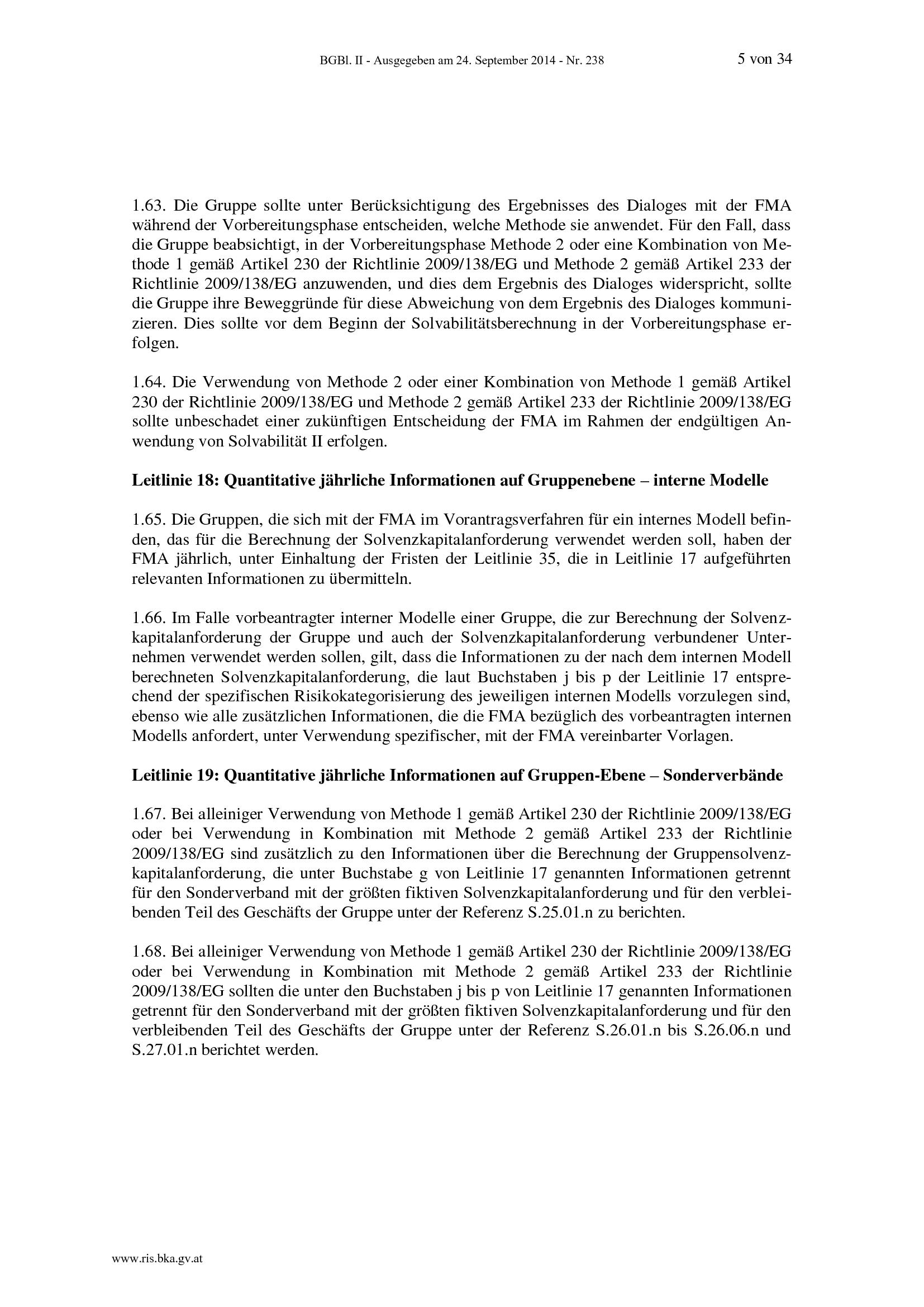 BGBl. II - Ausgegeben am 24. September 2014 - Nr. 238 5 von 34

1.63. Die Gruppe sollte unter Berücksichtigung des Ergebnisses des Dialoges mit der FMA während der Vorbereitungsphase entscheiden, welche Methode sie anwendet. Für den Fall, dass die Gruppe beabsichtigt, in der Vorbereitungsphase Methode 2 oder eine Kombination von Methode 1 gemäß Artikel 230 der Richtlinie 2009/138/EG und Methode 2 gemäß Artikel 233 der Richtlinie 2009/138/EG anzuwenden, und dies dem Ergebnis des Dialoges widerspricht, sollte die Gruppe ihre Beweggründe für diese Abweichung von dem Ergebnis des Dialoges kommunizieren. Dies sollte vor dem Beginn der Solvabilitätsberechnung in der Vorbereitungsphase erfolgen.

1.64. Die Verwendung von Methode 2 oder einer Kombination von Methode 1 gemäß Artikel 230 der Richtlinie 2009/138/EG und Methode 2 gemäß Artikel 233 der Richtlinie 2009/138/EG sollte unbeschadet einer zukünftigen Entscheidung der FMA im Rahmen der endgültigen Anwendung von Solvabilität II erfolgen.

Leitlinie 18: Quantitative jährliche Informationen auf Gruppenebene – interne Modelle

1.65. Die Gruppen, die sich mit der FMA im Vorantragsverfahren für ein internes Modell befinden, das für die Berechnung der Solvenzkapitalanforderung verwendet werden soll, haben der FMA jährlich, unter Einhaltung der Fristen der Leitlinie 35, die in Leitlinie 17 aufgeführten relevanten Informationen zu übermitteln.

1.66. Im Falle vorbeantragter interner Modelle einer Gruppe, die zur Berechnung der Solvenzkapitalanforderung der Gruppe und auch der Solvenzkapitalanforderung verbundener Unternehmen verwendet werden sollen, gilt, dass die Informationen zu der nach dem internen Modell berechneten Solvenzkapitalanforderung, die laut Buchstaben j bis p der Leitlinie 17 entsprechend der spezifischen Risikokategorisierung des jeweiligen internen Modells vorzulegen sind, ebenso wie alle zusätzlichen Informationen, die die FMA bezüglich des vorbeantragten internen Modells anfordert, unter Verwendung spezifischer, mit der FMA vereinbarter Vorlagen.

Leitlinie 19: Quantitative jährliche Informationen auf Gruppen-Ebene – Sonderverbände

1.67. Bei alleiniger Verwendung von Methode 1 gemäß Artikel 230 der Richtlinie 2009/138/EG oder bei Verwendung in Kombination mit Methode 2 gemäß Artikel 233 der Richtlinie 2009/138/EG sind zusätzlich zu den Informationen über die Berechnung der Gruppensolvenzkapitalanforderung, die unter Buchstabe g von Leitlinie 17 genannten Informationen getrennt für den Sonderverband mit der größten fiktiven Solvenzkapitalanforderung und für den verbleibenden Teil des Geschäfts der Gruppe unter der Referenz S.25.01.n zu berichten.

1.68. Bei alleiniger Verwendung von Methode 1 gemäß Artikel 230 der Richtlinie 2009/138/EG oder bei Verwendung in Kombination mit Methode 2 gemäß Artikel 233 der Richtlinie 2009/138/EG sollten die unter den Buchstaben j bis p von Leitlinie 17 genannten Informationen getrennt für den Sonderverband mit der größten fiktiven Solvenzkapitalanforderung und für den verbleibenden Teil des Geschäfts der Gruppe unter der Referenz S.26.01.n bis S.26.06.n und S.27.01.n berichtet werden.

www.ris.bka.gv.at